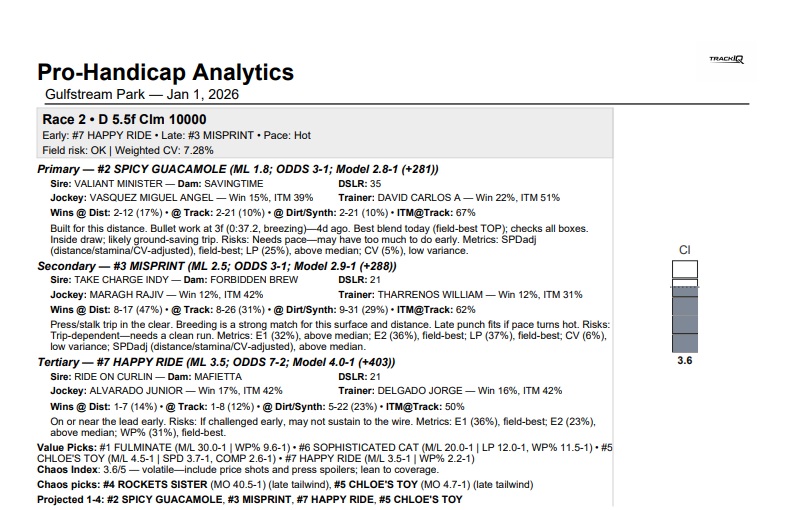 TRACKIQ

Pro-Handicap Analytics
Gulfstream Park — Jan 1, 2026

Race 2 • D 5.5f Clm 10000
Early: #7 HAPPY RIDE • Late: #3 MISPRINT • Pace: Hot
Field risk: OK | Weighted CV: 7.28%

Primary — #2 SPICY GUACAMOLE (ML 1.8; ODDS 3-1; Model 2.8-1 (+281))
Sire: VALIANT MINISTER — Dam: SAVINGTIME
DSLR: 35
Jockey: VASQUEZ MIGUEL ANGEL — Win 15%, ITM 39%
Trainer: DAVID CARLOS A — Win 22%, ITM 51%
Wins @ Dist: 2-12 (17%) • @ Track: 2-21 (10%) • @ Dirt/Synth: 2-21 (10%) • ITM@Track: 67%

Built for this distance. Bullet work at 3f (0:37.2, breezing)—4d ago. Best blend today (field-best TOP); checks all boxes. Inside draw; likely ground-saving trip. Risks: Needs pace—may have too much to do early. Metrics: SPDadj (distance/stamina/CV-adjusted), field-best; LP (25%), above median; CV (5%), low variance.

Secondary — #3 MISPRINT (ML 2.5; ODDS 3-1; Model 2.9-1 (+288))
Sire: TAKE CHARGE INDY — Dam: FORBIDDEN BREW
DSLR: 21
Jockey: MARAGH RAJIV — Win 12%, ITM 42%
Trainer: THARRENOS WILLIAM — Win 12%, ITM 31%
Wins @ Dist: 8-17 (47%) • @ Track: 8-26 (31%) • @ Dirt/Synth: 9-31 (29%) • ITM@Track: 62%

Press/stalk trip in the clear. Breeding is a strong match for this surface and distance. Late punch fits if pace turns hot. Risks: Trip-dependent—needs a clean run. Metrics: E1 (32%), above median; E2 (36%), field-best; LP (37%), field-best; CV (6%), low variance; SPDadj (distance/stamina/CV-adjusted), above median.

Tertiary — #7 HAPPY RIDE (ML 3.5; ODDS 7-2; Model 4.0-1 (+403))
Sire: RIDE ON CURLIN — Dam: MAFIETTA
DSLR: 21
Jockey: ALVARADO JUNIOR — Win 17%, ITM 42%
Trainer: DELGADO JORGE — Win 16%, ITM 42%
Wins @ Dist: 1-7 (14%) • @ Track: 1-8 (12%) • @ Dirt/Synth: 5-22 (23%) • ITM@Track: 50%

On or near the lead early. Risks: If challenged early, may not sustain to the wire. Metrics: E1 (36%), field-best; E2 (23%), above median; WP% (31%), field-best.

Value Picks: #1 FULMINATE (M/L 30.0-1 | WP% 9.6-1) • #6 SOPHISTICATED CAT (M/L 20.0-1 | LP 12.0-1, WP% 11.5-1) • #5 CHLOE'S TOY (M/L 4.5-1 | SPD 3.7-1, COMP 2.6-1) • #7 HAPPY RIDE (M/L 3.5-1 | WP% 2.2-1)
Chaos Index: 3.6/5 — volatile—include price shots and press spoilers; lean to coverage.
Chaos picks: #4 ROCKETS SISTER (MO 40.5-1) (late tailwind), #5 CHLOE'S TOY (MO 4.7-1) (late tailwind)
Projected 1-4: #2 SPICY GUACAMOLE, #3 MISPRINT, #7 HAPPY RIDE, #5 CHLOE'S TOY

CI
3.6